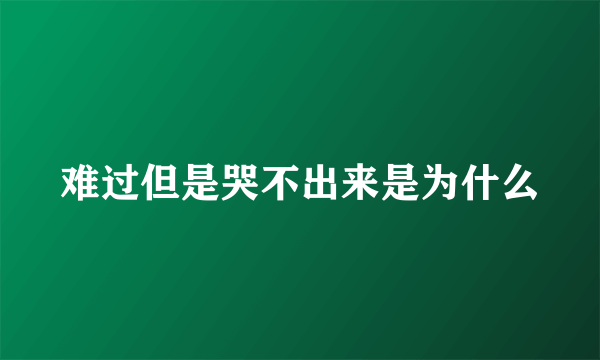 难过但是哭不出来是为什么